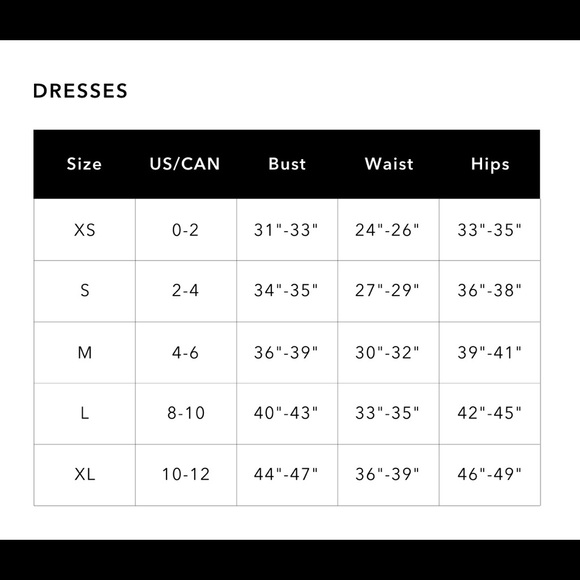 DRESSES

| Size | US/CAN | Bust | Waist | Hips |
|---|---|---|---|---|
| XS | 0-2 | 31"-33" | 24"-26" | 33"-35" |
| S | 2-4 | 34"-35" | 27"-29" | 36"-38" |
| M | 4-6 | 36"-39" | 30"-32" | 39"-41" |
| L | 8-10 | 40"-43" | 33"-35" | 42"-45" |
| XL | 10-12 | 44"-47" | 36"-39" | 46"-49" |